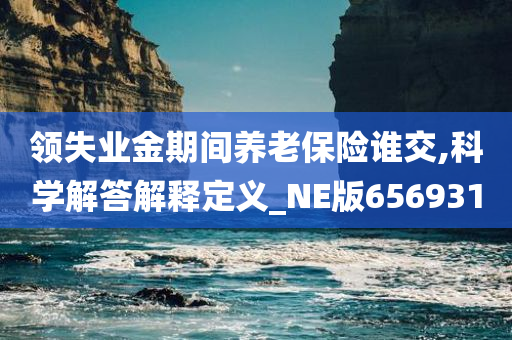 领失业金期间养老保险谁交,科学解答解释定义_NE版656931